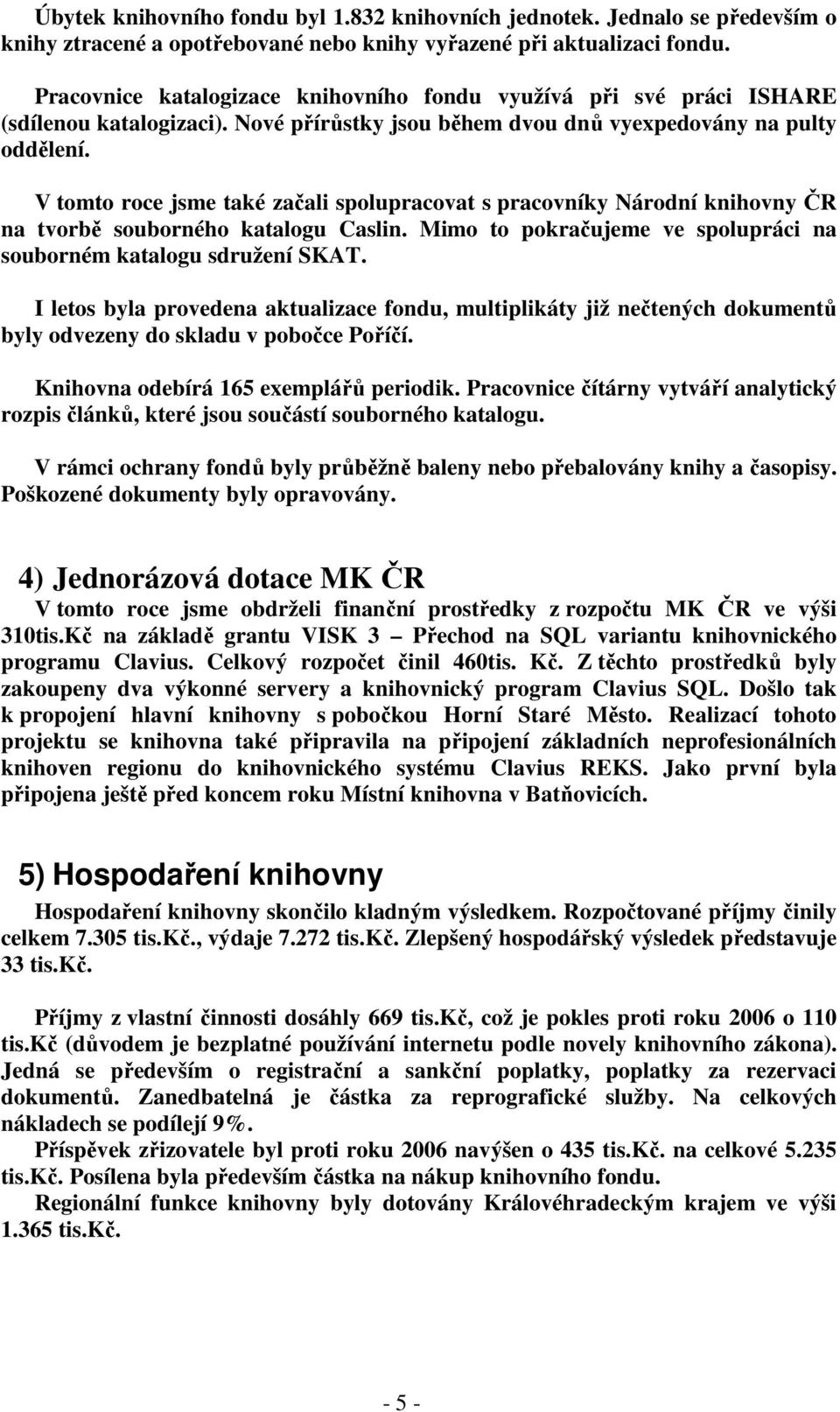 Úbytek knihovního fondu byl 1.832 knihovních jednotek. Jednalo se především o knihy ztracené a opotřebované nebo knihy vyřazené při aktualizaci fondu.

Pracovnice katalogizace knihovního fondu využívá při své práci ISHARE (sdílenou katalogizaci). Nové přírůstky jsou během dvou dnů vyexpedovány na pulty oddělení.

V tomto roce jsme také začali spolupracovat s pracovníky Národní knihovny ČR na tvorbě souborného katalogu Caslin. Mimo to pokračujeme ve spolupráci na souborném katalogu sdružení SKAT.

I letos byla provedena aktualizace fondu, multiplikáty již nečtených dokumentů byly odvezeny do skladu v pobočce Poříčí.

Knihovna odebírá 165 exemplářů periodik. Pracovnice čítárny vytváří analytický rozpis článků, které jsou součástí souborného katalogu.

V rámci ochrany fondů byly průběžně baleny nebo přebalovány knihy a časopisy. Poškozené dokumenty byly opravovány.

4) Jednorázová dotace MK ČR

V tomto roce jsme obdrželi finanční prostředky z rozpočtu MK ČR ve výši 310tis.Kč na základě grantu VISK 3 – Přechod na SQL variantu knihovnického programu Clavius. Celkový rozpočet činil 460tis. Kč. Z těchto prostředků byly zakoupeny dva výkonné servery a knihovnický program Clavius SQL. Došlo tak k propojení hlavní knihovny s pobočkou Horní Staré Město. Realizací tohoto projektu se knihovna také připravila na připojení základních neprofesionálních knihoven regionu do knihovnického systému Clavius REKS. Jako první byla připojena ještě před koncem roku Místní knihovna v Batňovicích.

5) Hospodaření knihovny

Hospodaření knihovny skončilo kladným výsledkem. Rozpočtované příjmy činily celkem 7.305 tis.Kč., výdaje 7.272 tis.Kč. Zlepšený hospodářský výsledek představuje 33 tis.Kč.

Příjmy z vlastní činnosti dosáhly 669 tis.Kč, což je pokles proti roku 2006 o 110 tis.Kč (důvodem je bezplatné používání internetu podle novely knihovního zákona). Jedná se především o registrační a sankční poplatky, poplatky za rezervaci dokumentů. Zanedbatelná je částka za reprografické služby. Na celkových nákladech se podílejí 9%.

Příspěvek zřizovatele byl proti roku 2006 navýšen o 435 tis.Kč. na celkové 5.235 tis.Kč. Posílena byla především částka na nákup knihovního fondu.

Regionální funkce knihovny byly dotovány Královéhradeckým krajem ve výši 1.365 tis.Kč.

- 5 -